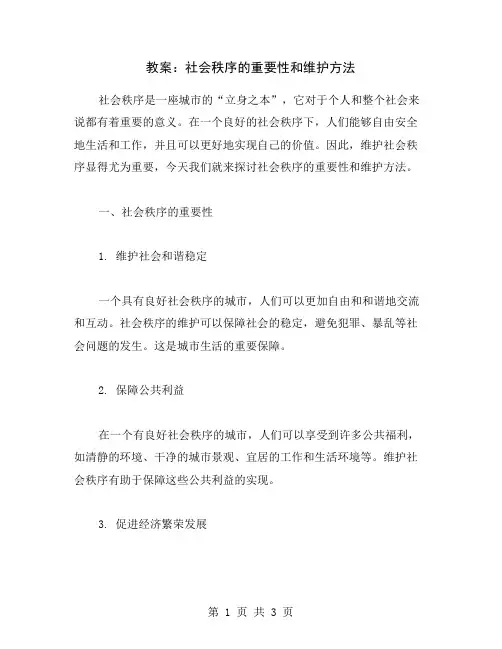 教案：社会秩序的重要性和维护方法

社会秩序是一座城市的“立身之本”，它对于个人和整个社会来说都有着重要的意义。在一个良好的社会秩序下，人们能够自由安全地生活和工作，并且可以更好地实现自己的价值。因此，维护社会秩序显得尤为重要，今天我们就来探讨社会秩序的重要性和维护方法。

一、社会秩序的重要性

1. 维护社会和谐稳定

一个具有良好社会秩序的城市，人们可以更加自由和和谐地交流和互动。社会秩序的维护可以保障社会的稳定，避免犯罪、暴乱等社会问题的发生。这是城市生活的重要保障。

2. 保障公共利益

在一个有良好社会秩序的城市，人们可以享受到许多公共福利，如清静的环境、干净的城市景观、宜居的工作和生活环境等。维护社会秩序有助于保障这些公共利益的实现。

3. 促进经济繁荣发展

第 1 页 共 3 页